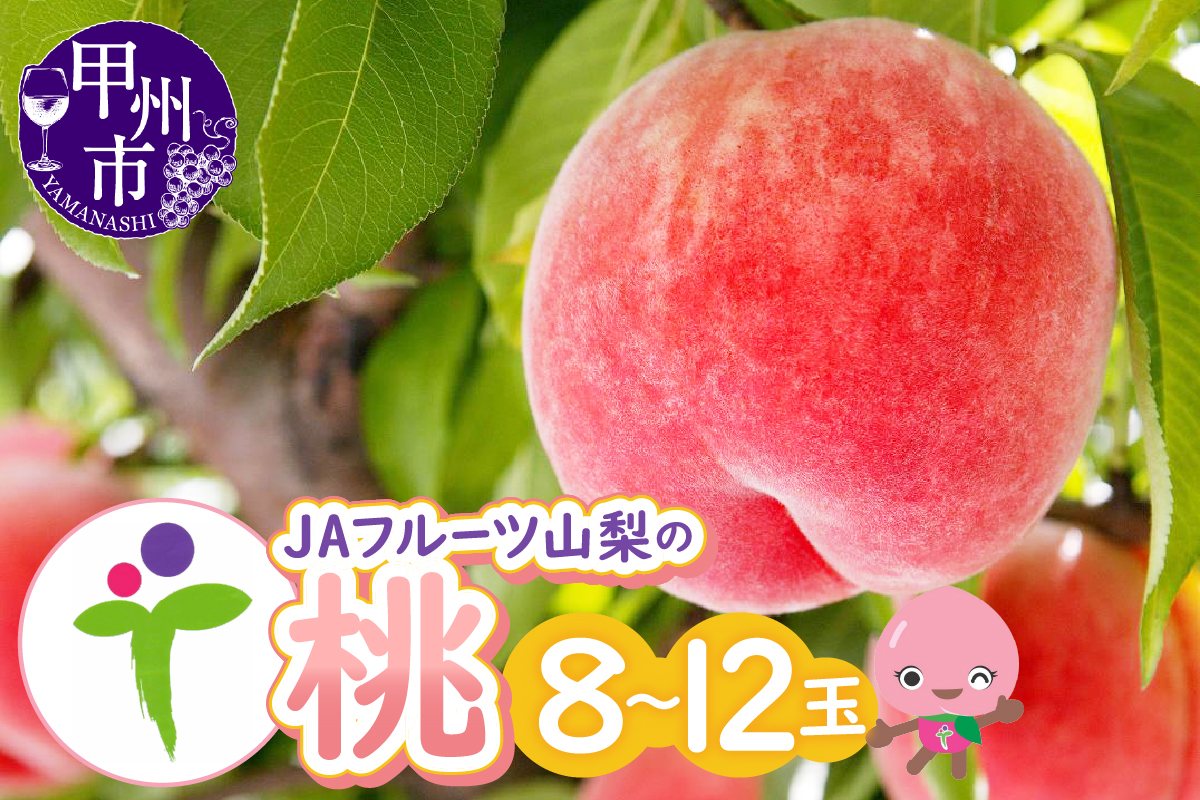 甲州市
YAMANASHI

JAフルーツ山梨の
桃 8~12玉